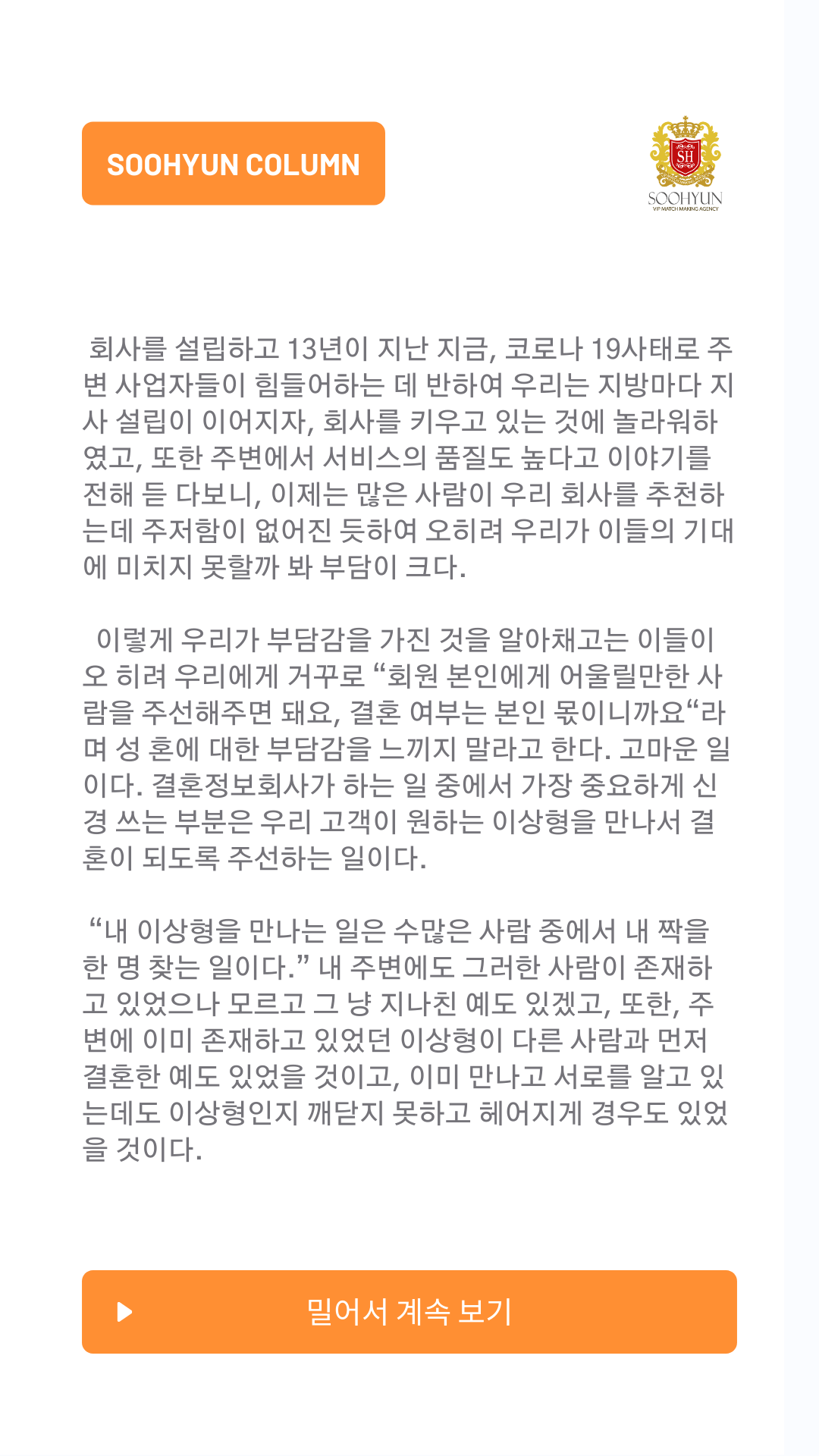 SOOHYUN COLUMN

SH
SOOHYUN
VIP MATCH MAKING AGENCY

회사를 설립하고 13년이 지난 지금, 코로나 19사태로 주변 사업자들이 힘들어하는 데 반하여 우리는 지방마다 지사 설립이 이어지자, 회사를 키우고 있는 것에 놀라워하였고, 또한 주변에서 서비스의 품질도 높다고 이야기를 전해 듣 다보니, 이제는 많은 사람이 우리 회사를 추천하는데 주저함이 없어진 듯하여 오히려 우리가 이들의 기대에 미치지 못할까 봐 부담이 크다.

이렇게 우리가 부담감을 가진 것을 알아채고는 이들이 오 히려 우리에게 거꾸로 “회원 본인에게 어울릴만한 사람을 주선해주면 돼요, 결혼 여부는 본인 몫이니까요“라며 성 혼에 대한 부담감을 느끼지 말라고 한다. 고마운 일이다. 결혼정보회사가 하는 일 중에서 가장 중요하게 신경 쓰는 부분은 우리 고객이 원하는 이상형을 만나서 결혼이 되도록 주선하는 일이다.

“내 이상형을 만나는 일은 수많은 사람 중에서 내 짝을 한 명 찾는 일이다.” 내 주변에도 그러한 사람이 존재하고 있었으나 모르고 그 냥 지나친 예도 있겠고, 또한, 주변에 이미 존재하고 있었던 이상형이 다른 사람과 먼저 결혼한 예도 있었을 것이고, 이미 만나고 서로를 알고 있는데도 이상형인지 깨닫지 못하고 헤어지게 경우도 있었을 것이다.

밀어서 계속 보기